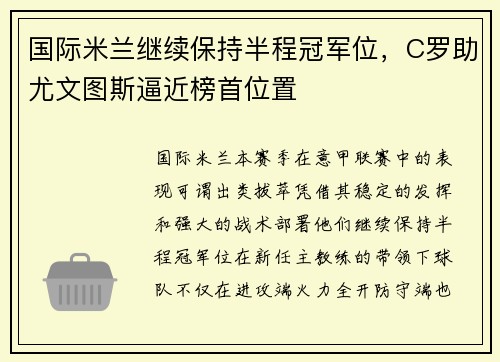 国际米兰继续保持半程冠军位，C罗助尤文图斯逼近榜首位置

国际米兰本赛季在意甲联赛中的表现可谓出类拔萃凭借其稳定的发挥和强大的战术部署他们继续保持半程冠军位在新任主教练的带领下球队不仅在进攻端火力全开防守端也